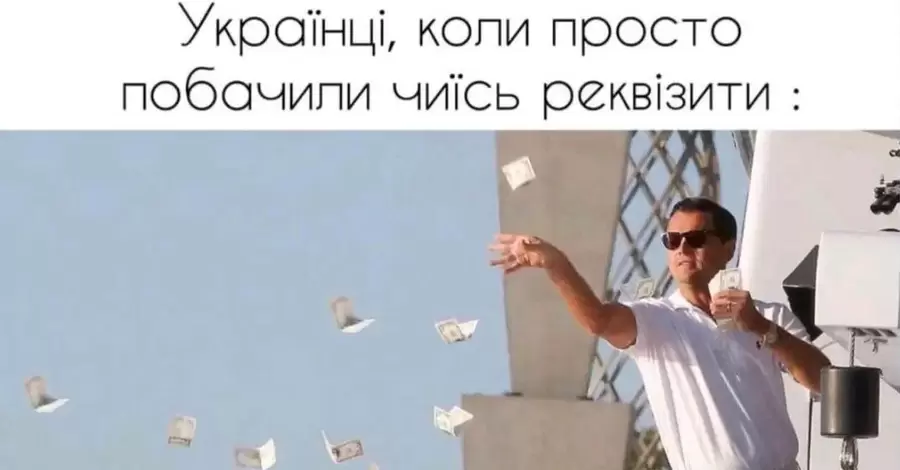 Українці, коли просто побачили чиїсь реквізити :